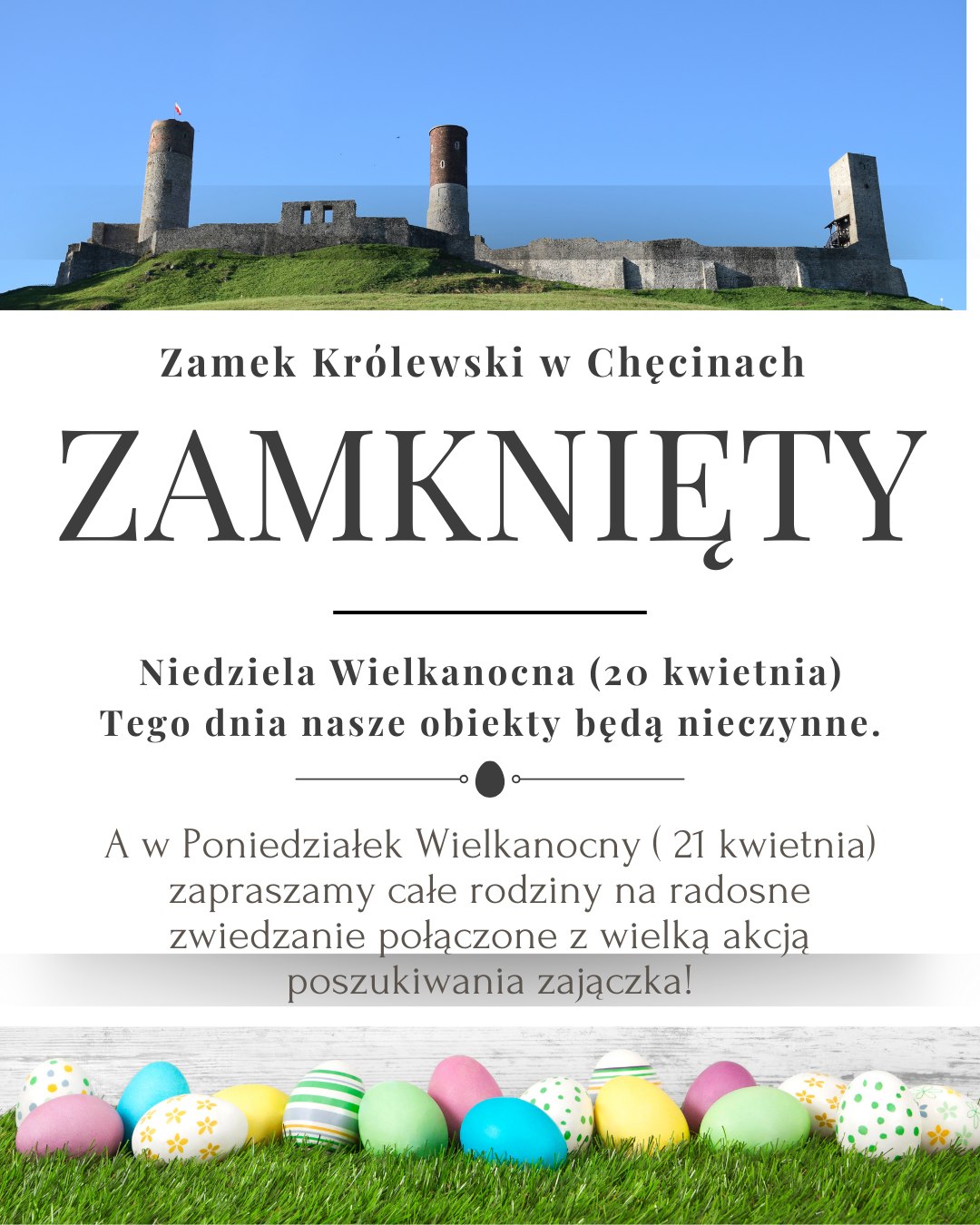 Zamek Królewski w Chęcinach

ZAMKNIĘTY

Niedziela Wielkanocna (20 kwietnia)
Tego dnia nasze obiekty będą nieczynne.

A w Poniedziałek Wielkanocny ( 21 kwietnia) zapraszamy całe rodziny na radosne zwiedzanie połączone z wielką akcją poszukiwania zajączka!